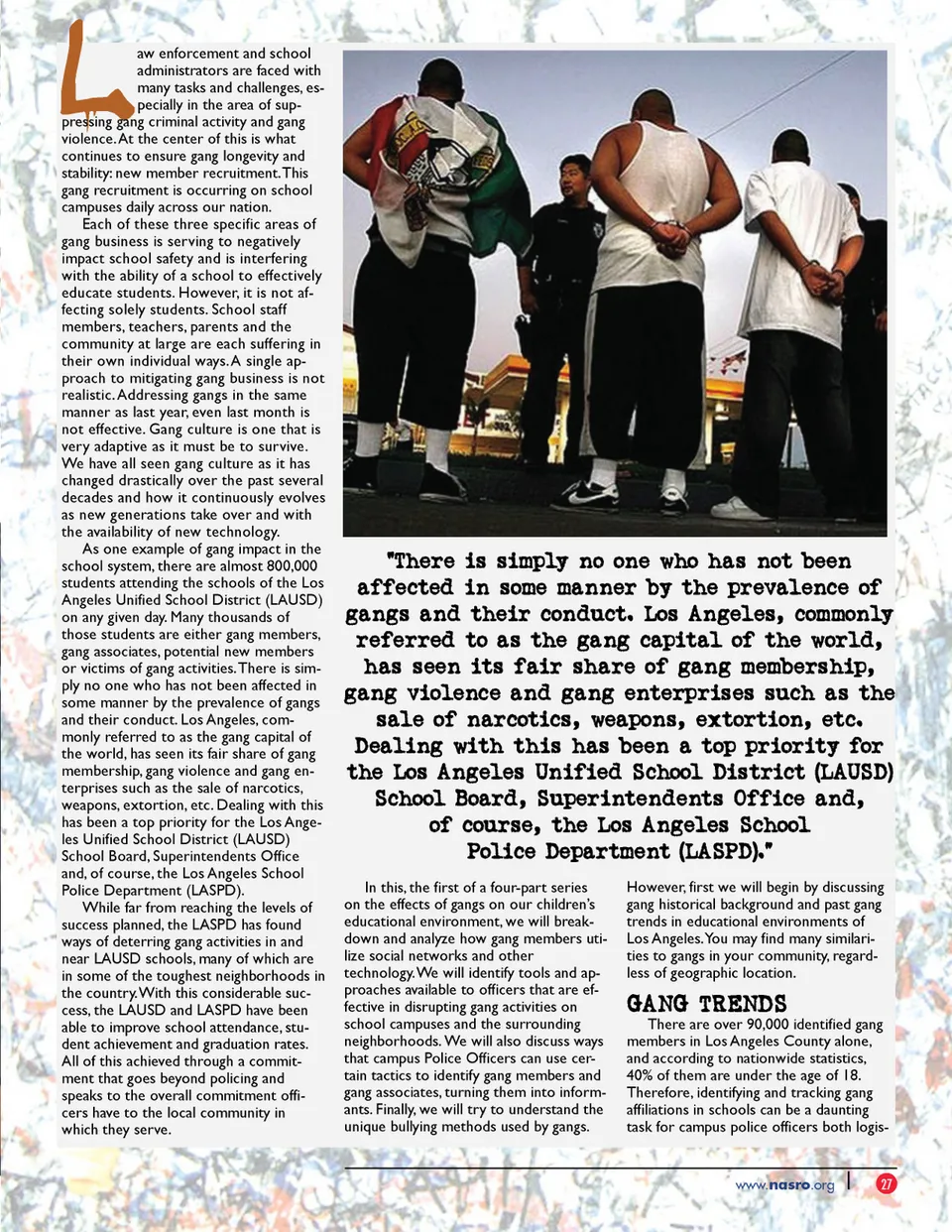 Law enforcement and school administrators are faced with many tasks and challenges, especially in the area of suppressing gang criminal activity and gang violence. At the center of this is what continues to ensure gang longevity and stability: new member recruitment. This gang recruitment is occurring on school campuses daily across our nation.

Each of these three specific areas of gang business is serving to negatively impact school safety and is interfering with the ability of a school to effectively educate students. However, it is not affecting solely students. School staff members, teachers, parents and the community at large are each suffering in their own individual ways. A single approach to mitigating gang business is not realistic. Addressing gangs in the same manner as last year, even last month is not effective. Gang culture is one that is very adaptive as it must be to survive. We have all seen gang culture as it has changed drastically over the past several decades and how it continuously evolves as new generations take over and with the availability of new technology.

As one example of gang impact in the school system, there are almost 800,000 students attending the schools of the Los Angeles Unified School District (LAUSD) on any given day. Many thousands of those students are either gang members, gang associates, potential new members or victims of gang activities. There is simply no one who has not been affected in some manner by the prevalence of gangs and their conduct. Los Angeles, commonly referred to as the gang capital of the world, has seen its fair share of gang membership, gang violence and gang enterprises such as the sale of narcotics, weapons, extortion, etc. Dealing with this has been a top priority for the Los Angeles Unified School District (LAUSD) School Board, Superintendents Office and, of course, the Los Angeles School Police Department (LASPD).

While far from reaching the levels of success planned, the LASPD has found ways of deterring gang activities in and near LAUSD schools, many of which are in some of the toughest neighborhoods in the country. With this considerable success, the LAUSD and LASPD have been able to improve school attendance, student achievement and graduation rates. All of this achieved through a commitment that goes beyond policing and speaks to the overall commitment officers have to the local community in which they serve.

"There is simply no one who has not been affected in some manner by the prevalence of gangs and their conduct. Los Angeles, commonly referred to as the gang capital of the world, has seen its fair share of gang membership, gang violence and gang enterprises such as the sale of narcotics, weapons, extortion, etc. Dealing with this has been a top priority for the Los Angeles Unified School District (LAUSD) School Board, Superintendents Office and, of course, the Los Angeles School Police Department (LASPD)."

In this, the first of a four-part series on the effects of gangs on our children's educational environment, we will breakdown and analyze how gang members utilize social networks and other technology. We will identify tools and approaches available to officers that are effective in disrupting gang activities on school campuses and the surrounding neighborhoods. We will also discuss ways that campus Police Officers can use certain tactics to identify gang members and gang associates, turning them into informants. Finally, we will try to understand the unique bullying methods used by gangs.

However, first we will begin by discussing gang historical background and past gang trends in educational environments of Los Angeles. You may find many similarities to gangs in your community, regardless of geographic location.

GANG TRENDS

There are over 90,000 identified gang members in Los Angeles County alone, and according to nationwide statistics, 40% of them are under the age of 18. Therefore, identifying and tracking gang affiliations in schools can be a daunting task for campus police officers both logis-

www.nasro.org | 27